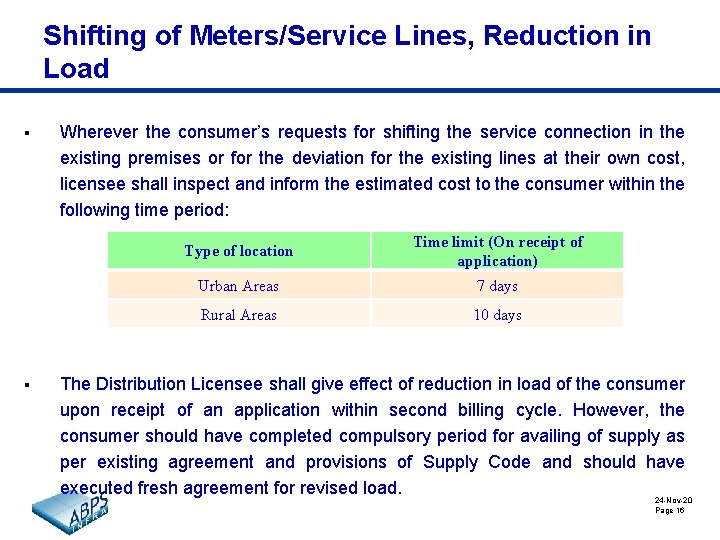 Shifting of Meters/Service Lines, Reduction in Load

▪ Wherever the consumer's requests for shifting the service connection in the existing premises or for the deviation for the existing lines at their own cost, licensee shall inspect and inform the estimated cost to the consumer within the following time period:

| Type of location | Time limit (On receipt of application) |
|---|---|
| Urban Areas | 7 days |
| Rural Areas | 10 days |

▪ The Distribution Licensee shall give effect of reduction in load of the consumer upon receipt of an application within second billing cycle. However, the consumer should have completed compulsory period for availing of supply as per existing agreement and provisions of Supply Code and should have executed fresh agreement for revised load.

ABPS INFRA

24-Nov-20
Page 16